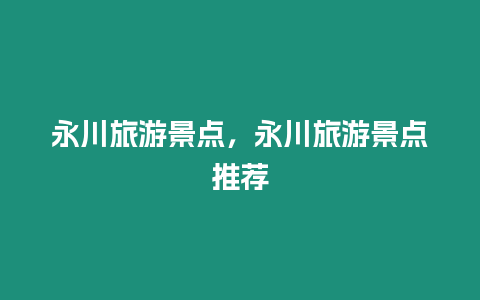 永川旅游景点，永川旅游景点推荐